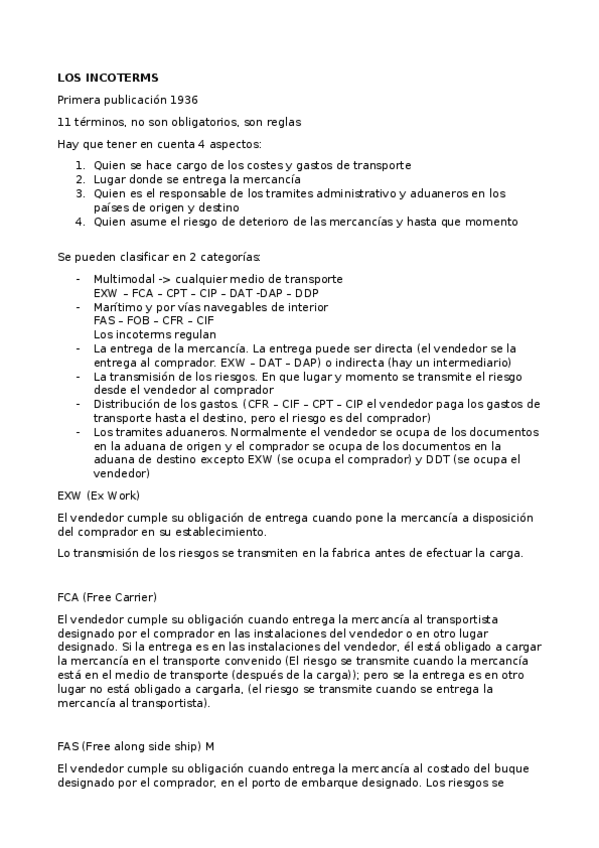 LOS INCOTERMS

Primera publicación 1936

11 términos, no son obligatorios, son reglas

Hay que tener en cuenta 4 aspectos:

1. Quien se hace cargo de los costes y gastos de transporte
2. Lugar donde se entrega la mercancía
3. Quien es el responsable de los tramites administrativo y aduaneros en los países de origen y destino
4. Quien asume el riesgo de deterioro de las mercancías y hasta que momento

Se pueden clasificar en 2 categorías:

- Multimodal -> cualquier medio de transporte
EXW – FCA – CPT – CIP – DAT -DAP – DDP
- Marítimo y por vías navegables de interior
FAS – FOB – CFR – CIF
Los incoterms regulan
- La entrega de la mercancía. La entrega puede ser directa (el vendedor se la entrega al comprador. EXW – DAT – DAP) o indirecta (hay un intermediario)
- La transmisión de los riesgos. En que lugar y momento se transmite el riesgo desde el vendedor al comprador
- Distribución de los gastos. (CFR – CIF – CPT – CIP el vendedor paga los gastos de transporte hasta el destino, pero el riesgo es del comprador)
- Los tramites aduaneros. Normalmente el vendedor se ocupa de los documentos en la aduana de origen y el comprador se ocupa de los documentos en la aduana de destino excepto EXW (se ocupa el comprador) y DDT (se ocupa el vendedor)

EXW (Ex Work)

El vendedor cumple su obligación de entrega cuando pone la mercancía a disposición del comprador en su establecimiento.

Lo transmisión de los riesgos se transmiten en la fabrica antes de efectuar la carga.

FCA (Free Carrier)

El vendedor cumple su obligación cuando entrega la mercancía al transportista designado por el comprador en las instalaciones del vendedor o en otro lugar designado. Si la entrega es en las instalaciones del vendedor, él está obligado a cargar la mercancía en el transporte convenido (El riesgo se transmite cuando la mercancía está en el medio de transporte (después de la carga)); pero se la entrega es en otro lugar no está obligado a cargarla, (el riesgo se transmite cuando se entrega la mercancía al transportista).

FAS (Free along side ship) M

El vendedor cumple su obligación cuando entrega la mercancía al costado del buque designado por el comprador, en el porto de embarque designado. Los riesgos se